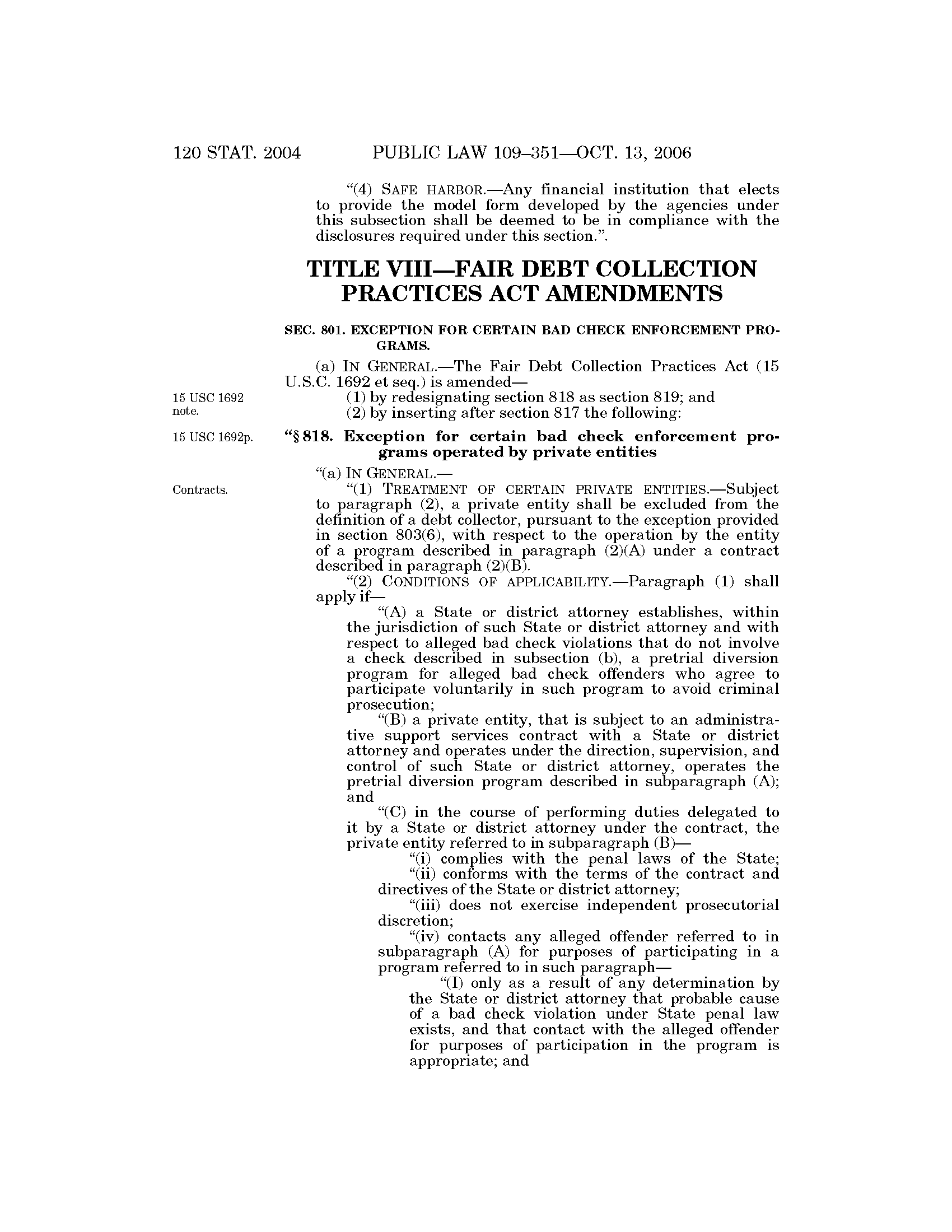 120 STAT. 2004 PUBLIC LAW 109–351—OCT. 13, 2006

"(4) SAFE HARBOR.—Any financial institution that elects to provide the model form developed by the agencies under this subsection shall be deemed to be in compliance with the disclosures required under this section.".

TITLE VIII—FAIR DEBT COLLECTION PRACTICES ACT AMENDMENTS

SEC. 801. EXCEPTION FOR CERTAIN BAD CHECK ENFORCEMENT PROGRAMS.

(a) IN GENERAL.—The Fair Debt Collection Practices Act (15 U.S.C. 1692 et seq.) is amended—

15 USC 1692 note.

(1) by redesignating section 818 as section 819; and
(2) by inserting after section 817 the following:

15 USC 1692p.

"§ 818. Exception for certain bad check enforcement programs operated by private entities

"(a) IN GENERAL.—

Contracts.

"(1) TREATMENT OF CERTAIN PRIVATE ENTITIES.—Subject to paragraph (2), a private entity shall be excluded from the definition of a debt collector, pursuant to the exception provided in section 803(6), with respect to the operation by the entity of a program described in paragraph (2)(A) under a contract described in paragraph (2)(B).

"(2) CONDITIONS OF APPLICABILITY.—Paragraph (1) shall apply if—

"(A) a State or district attorney establishes, within the jurisdiction of such State or district attorney and with respect to alleged bad check violations that do not involve a check described in subsection (b), a pretrial diversion program for alleged bad check offenders who agree to participate voluntarily in such program to avoid criminal prosecution;

"(B) a private entity, that is subject to an administrative support services contract with a State or district attorney and operates under the direction, supervision, and control of such State or district attorney, operates the pretrial diversion program described in subparagraph (A); and

"(C) in the course of performing duties delegated to it by a State or district attorney under the contract, the private entity referred to in subparagraph (B)—

"(i) complies with the penal laws of the State;

"(ii) conforms with the terms of the contract and directives of the State or district attorney;

"(iii) does not exercise independent prosecutorial discretion;

"(iv) contacts any alleged offender referred to in subparagraph (A) for purposes of participating in a program referred to in such paragraph—

"(I) only as a result of any determination by the State or district attorney that probable cause of a bad check violation under State penal law exists, and that contact with the alleged offender for purposes of participation in the program is appropriate; and